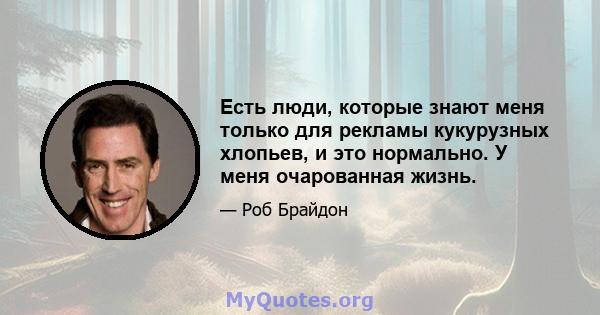 Есть люди, которые знают меня только для рекламы кукурузных хлопьев, и это нормально. У меня очарованная жизнь.

— Роб Брайдон

MyQuotes.org